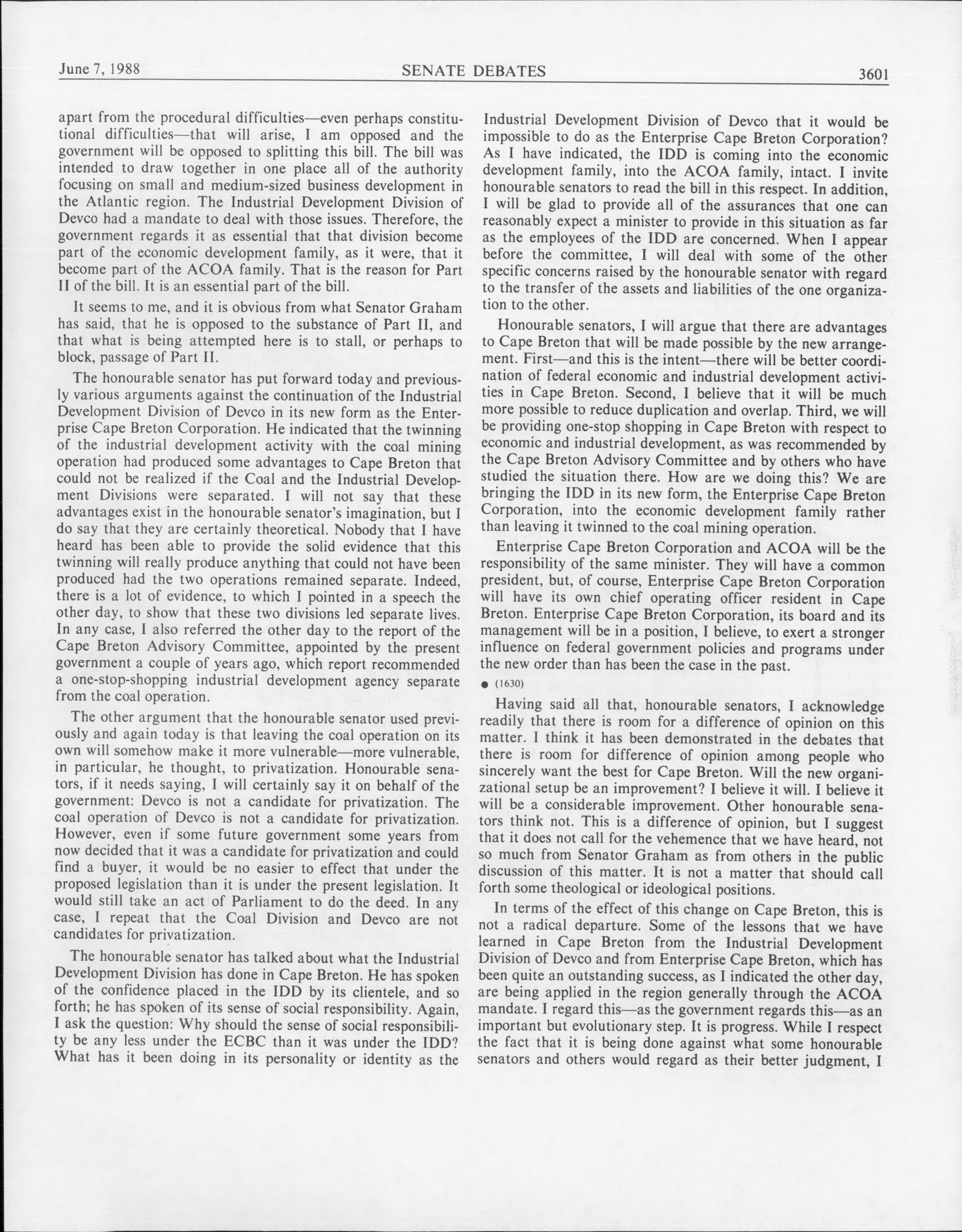 June 7, 1988 SENATE DEBATES 3601

apart from the procedural difficulties—even perhaps constitutional difficulties—that will arise, I am opposed and the government will be opposed to splitting this bill. The bill was intended to draw together in one place all of the authority focusing on small and medium-sized business development in the Atlantic region. The Industrial Development Division of Devco had a mandate to deal with those issues. Therefore, the government regards it as essential that that division become part of the economic development family, as it were, that it become part of the ACOA family. That is the reason for Part II of the bill. It is an essential part of the bill.

It seems to me, and it is obvious from what Senator Graham has said, that he is opposed to the substance of Part II, and that what is being attempted here is to stall, or perhaps to block, passage of Part II.

The honourable senator has put forward today and previously various arguments against the continuation of the Industrial Development Division of Devco in its new form as the Enterprise Cape Breton Corporation. He indicated that the twinning of the industrial development activity with the coal mining operation had produced some advantages to Cape Breton that could not be realized if the Coal and the Industrial Development Divisions were separated. I will not say that these advantages exist in the honourable senator's imagination, but I do say that they are certainly theoretical. Nobody that I have heard has been able to provide the solid evidence that this twinning will really produce anything that could not have been produced had the two operations remained separate. Indeed, there is a lot of evidence, to which I pointed in a speech the other day, to show that these two divisions led separate lives. In any case, I also referred the other day to the report of the Cape Breton Advisory Committee, appointed by the present government a couple of years ago, which report recommended a one-stop-shopping industrial development agency separate from the coal operation.

The other argument that the honourable senator used previously and again today is that leaving the coal operation on its own will somehow make it more vulnerable—more vulnerable, in particular, he thought, to privatization. Honourable senators, if it needs saying, I will certainly say it on behalf of the government: Devco is not a candidate for privatization. The coal operation of Devco is not a candidate for privatization. However, even if some future government some years from now decided that it was a candidate for privatization and could find a buyer, it would be no easier to effect that under the proposed legislation than it is under the present legislation. It would still take an act of Parliament to do the deed. In any case, I repeat that the Coal Division and Devco are not candidates for privatization.

The honourable senator has talked about what the Industrial Development Division has done in Cape Breton. He has spoken of the confidence placed in the IDD by its clientele, and so forth; he has spoken of its sense of social responsibility. Again, I ask the question: Why should the sense of social responsibility be any less under the ECBC than it was under the IDD? What has it been doing in its personality or identity as the Industrial Development Division of Devco that it would be impossible to do as the Enterprise Cape Breton Corporation? As I have indicated, the IDD is coming into the economic development family, into the ACOA family, intact. I invite honourable senators to read the bill in this respect. In addition, I will be glad to provide all of the assurances that one can reasonably expect a minister to provide in this situation as far as the employees of the IDD are concerned. When I appear before the committee, I will deal with some of the other specific concerns raised by the honourable senator with regard to the transfer of the assets and liabilities of the one organization to the other.

Honourable senators, I will argue that there are advantages to Cape Breton that will be made possible by the new arrangement. First—and this is the intent—there will be better coordination of federal economic and industrial development activities in Cape Breton. Second, I believe that it will be much more possible to reduce duplication and overlap. Third, we will be providing one-stop shopping in Cape Breton with respect to economic and industrial development, as was recommended by the Cape Breton Advisory Committee and by others who have studied the situation there. How are we doing this? We are bringing the IDD in its new form, the Enterprise Cape Breton Corporation, into the economic development family rather than leaving it twinned to the coal mining operation.

Enterprise Cape Breton Corporation and ACOA will be the responsibility of the same minister. They will have a common president, but, of course, Enterprise Cape Breton Corporation will have its own chief operating officer resident in Cape Breton. Enterprise Cape Breton Corporation, its board and its management will be in a position, I believe, to exert a stronger influence on federal government policies and programs under the new order than has been the case in the past.

● (1630)

Having said all that, honourable senators, I acknowledge readily that there is room for a difference of opinion on this matter. I think it has been demonstrated in the debates that there is room for difference of opinion among people who sincerely want the best for Cape Breton. Will the new organizational setup be an improvement? I believe it will. I believe it will be a considerable improvement. Other honourable senators think not. This is a difference of opinion, but I suggest that it does not call for the vehemence that we have heard, not so much from Senator Graham as from others in the public discussion of this matter. It is not a matter that should call forth some theological or ideological positions.

In terms of the effect of this change on Cape Breton, this is not a radical departure. Some of the lessons that we have learned in Cape Breton from the Industrial Development Division of Devco and from Enterprise Cape Breton, which has been quite an outstanding success, as I indicated the other day, are being applied in the region generally through the ACOA mandate. I regard this—as the government regards this—as an important but evolutionary step. It is progress. While I respect the fact that it is being done against what some honourable senators and others would regard as their better judgment, I